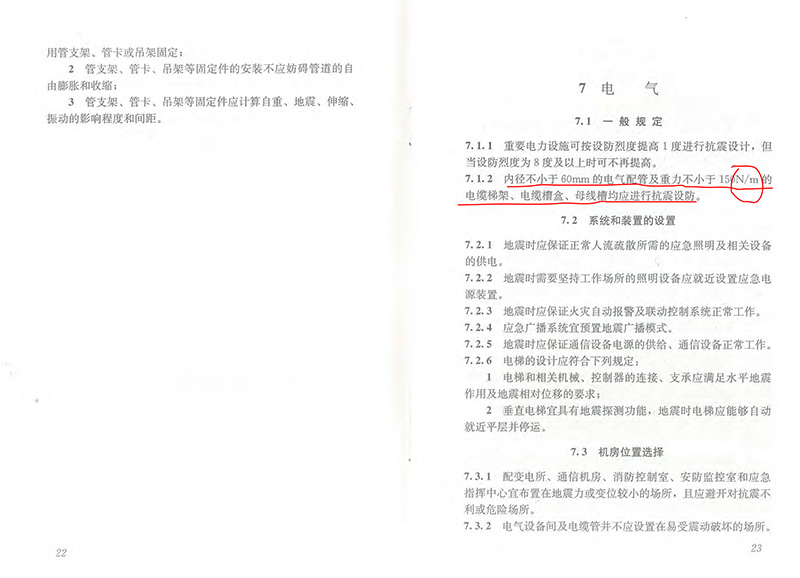 用管支架、管卡或吊架固定；

2 管支架、管卡、吊架等固定件的安装不应妨碍管道的自由膨胀和收缩；

3 管支架、管卡、吊架等固定件应计算自重、地震、伸缩、振动的影响程度和间距。

22

7 电 气

7.1 一般规定

7.1.1 重要电力设施可按设防烈度提高1度进行抗震设计，但当设防烈度为8度及以上时可不再提高。

7.1.2 内径不小于60mm的电气配管及重力不小于150N/m的电缆梯架、电缆槽盒、母线槽均应进行抗震设防。

7.2 系统和装置的设置

7.2.1 地震时应保证正常人流疏散所需的应急照明及相关设备的供电。

7.2.2 地震时需要坚持工作场所的照明设备应就近设置应急电源装置。

7.2.3 地震时应保证火灾自动报警及联动控制系统正常工作。

7.2.4 应急广播系统宜预置地震广播模式。

7.2.5 地震时应保证通信设备电源的供给、通信设备正常工作。

7.2.6 电梯的设计应符合下列规定：

1 电梯和相关机械、控制器的连接、支承应满足水平地震作用及地震相对位移的要求；

2 垂直电梯宜具有地震探测功能，地震时电梯应能够自动就近平层并停运。

7.3 机房位置选择

7.3.1 配变电所、通信机房、消防控制室、安防监控室和应急指挥中心宜布置在地震力或变位较小的场所，且应避开对抗震不利或危险场所。

7.3.2 电气设备间及电缆管井不应设置在易受震动破坏的场所。

23